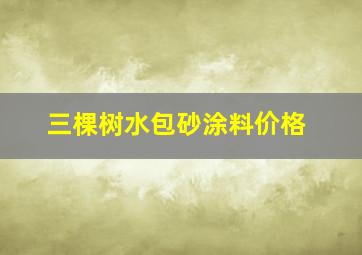 三棵树水包砂涂料价格